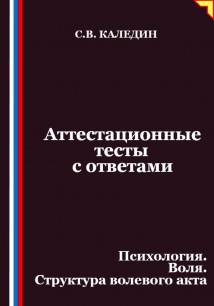 С.В. КАЛЕДИН

Аттестационные тесты с ответами

Психология. Воля. Структура волевого акта